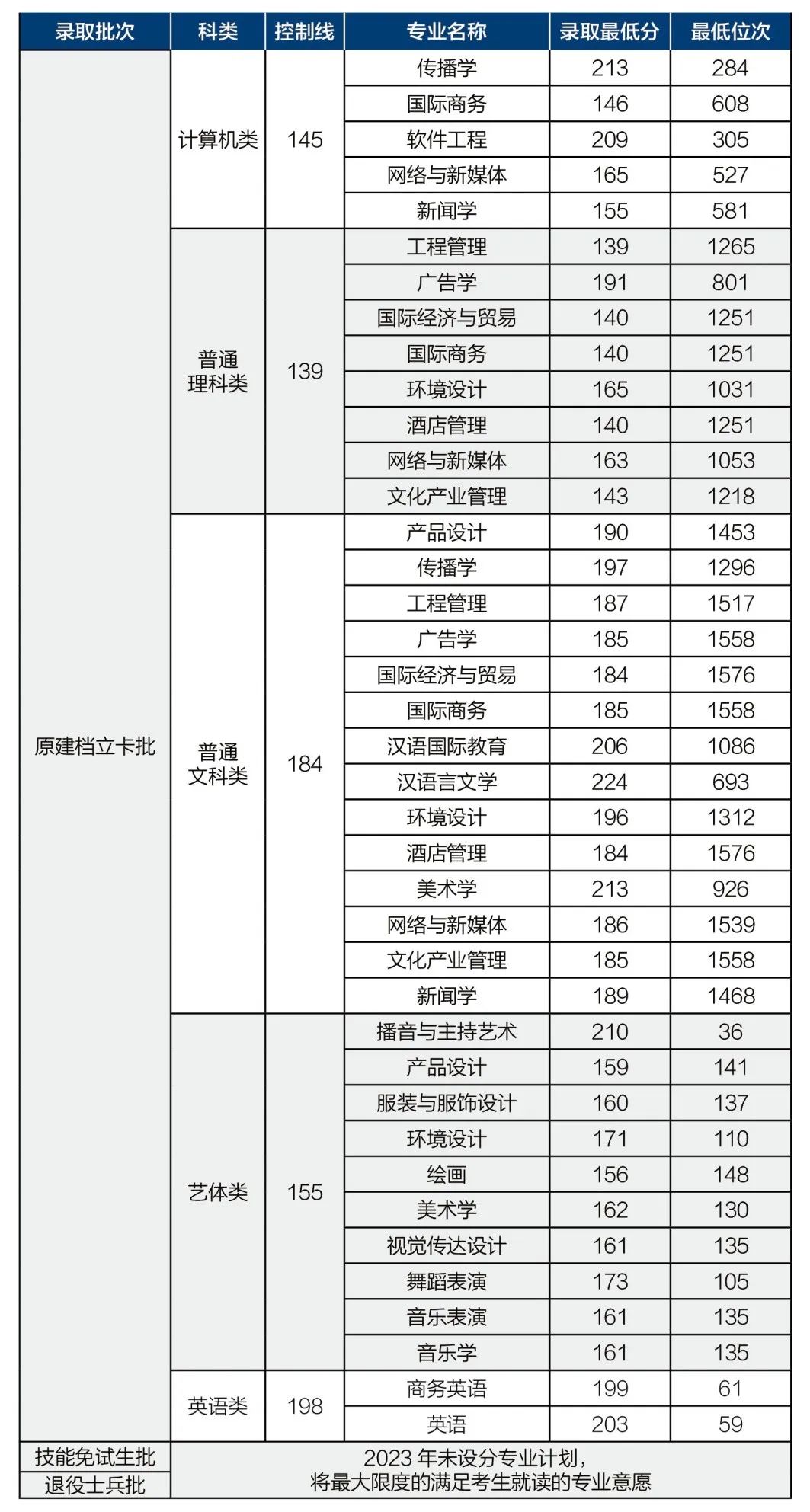 | 录取批次 | 科类 | 控制线 | 专业名称 | 录取最低分 | 最低位次 |
|---|---|---|---|---|---|
| 原建档立卡批 | 计算机类 | 145 | 传播学 | 213 | 284 |
| | | | 国际商务 | 146 | 608 |
| | | | 软件工程 | 209 | 305 |
| | | | 网络与新媒体 | 165 | 527 |
| | | | 新闻学 | 155 | 581 |
| | 普通理科类 | 139 | 工程管理 | 139 | 1265 |
| | | | 广告学 | 191 | 801 |
| | | | 国际经济与贸易 | 140 | 1251 |
| | | | 国际商务 | 140 | 1251 |
| | | | 环境设计 | 165 | 1031 |
| | | | 酒店管理 | 140 | 1251 |
| | | | 网络与新媒体 | 163 | 1053 |
| | | | 文化产业管理 | 143 | 1218 |
| | 普通文科类 | 184 | 产品设计 | 190 | 1453 |
| | | | 传播学 | 197 | 1296 |
| | | | 工程管理 | 187 | 1517 |
| | | | 广告学 | 185 | 1558 |
| | | | 国际经济与贸易 | 184 | 1576 |
| | | | 国际商务 | 185 | 1558 |
| | | | 汉语国际教育 | 206 | 1086 |
| | | | 汉语言文学 | 224 | 693 |
| | | | 环境设计 | 196 | 1312 |
| | | | 酒店管理 | 184 | 1576 |
| | | | 美术学 | 213 | 926 |
| | | | 网络与新媒体 | 186 | 1539 |
| | | | 文化产业管理 | 185 | 1558 |
| | | | 新闻学 | 189 | 1468 |
| | 艺体类 | 155 | 播音与主持艺术 | 210 | 36 |
| | | | 产品设计 | 159 | 141 |
| | | | 服装与服饰设计 | 160 | 137 |
| | | | 环境设计 | 171 | 110 |
| | | | 绘画 | 156 | 148 |
| | | | 美术学 | 162 | 130 |
| | | | 视觉传达设计 | 161 | 135 |
| | | | 舞蹈表演 | 173 | 105 |
| | | | 音乐表演 | 161 | 135 |
| | | | 音乐学 | 161 | 135 |
| | 英语类 | 198 | 商务英语 | 199 | 61 |
| | | | 英语 | 203 | 59 |
| 技能免试生批 | 2023 年未设分专业计划，将最大限度的满足考生就读的专业意愿 | | | | |
| 退役士兵批 | | | | | |